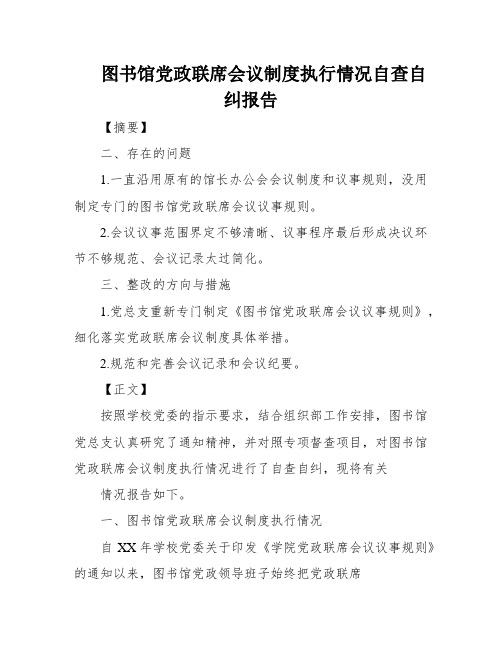 图书馆党政联席会议制度执行情况自查自纠报告

【摘要】

二、存在的问题

1.一直沿用原有的馆长办公会会议制度和议事规则，没用制定专门的图书馆党政联席会议议事规则。

2.会议议事范围界定不够清晰、议事程序最后形成决议环节不够规范、会议记录太过简化。

三、整改的方向与措施

1.党总支重新专门制定《图书馆党政联席会议议事规则》，细化落实党政联席会议制度具体举措。

2.规范和完善会议记录和会议纪要。

【正文】

按照学校党委的指示要求，结合组织部工作安排，图书馆党总支认真研究了通知精神，并对照专项督查项目，对图书馆党政联席会议制度执行情况进行了自查自纠，现将有关

情况报告如下。

一、图书馆党政联席会议制度执行情况

自 XX 年学校党委关于印发《学院党政联席会议议事规则》的通知以来，图书馆党政领导班子始终把党政联席